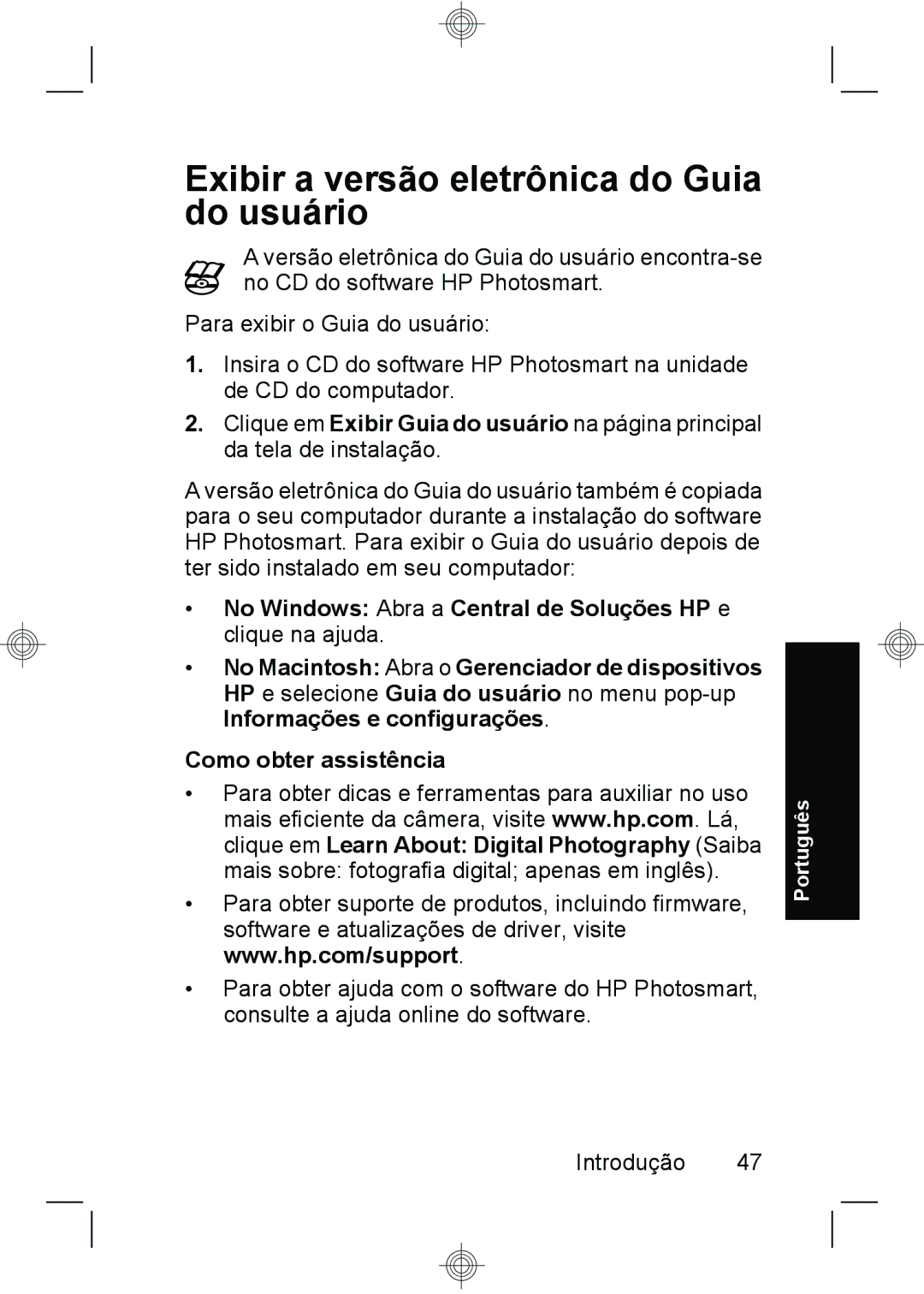 Exibir a versão eletrônica do Guia do usuário

A versão eletrônica do Guia do usuário encontra-se no CD do software HP Photosmart.

Para exibir o Guia do usuário:

1. Insira o CD do software HP Photosmart na unidade de CD do computador.
2. Clique em Exibir Guia do usuário na página principal da tela de instalação.

A versão eletrônica do Guia do usuário também é copiada para o seu computador durante a instalação do software HP Photosmart. Para exibir o Guia do usuário depois de ter sido instalado em seu computador:

• No Windows: Abra a Central de Soluções HP e clique na ajuda.
• No Macintosh: Abra o Gerenciador de dispositivos HP e selecione Guia do usuário no menu pop-up Informações e configurações.

Como obter assistência

• Para obter dicas e ferramentas para auxiliar no uso mais eficiente da câmera, visite www.hp.com. Lá, clique em Learn About: Digital Photography (Saiba mais sobre: fotografia digital; apenas em inglês).
• Para obter suporte de produtos, incluindo firmware, software e atualizações de driver, visite www.hp.com/support.
• Para obter ajuda com o software do HP Photosmart, consulte a ajuda online do software.

Português

Introdução 47